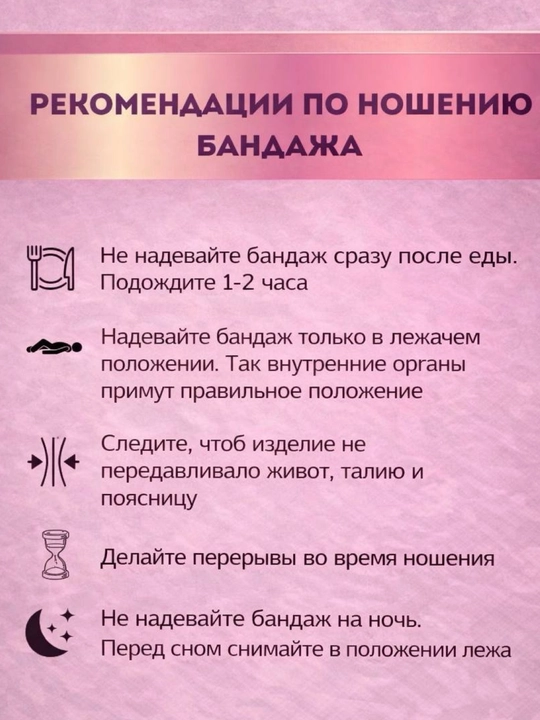 РЕКОМЕНДАЦИИ ПО НОШЕНИЮ БАНДАЖА

Не надевайте бандаж сразу после еды. Подождите 1-2 часа

Надевайте бандаж только в лежачем положении. Так внутренние органы примут правильное положение

Следите, чтоб изделие не передавливало живот, талию и поясницу

Делайте перерывы во время ношения

Не надевайте бандаж на ночь. Перед сном снимайте в положении лежа